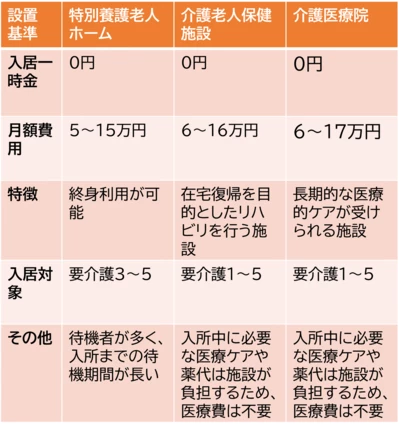 | 設置基準 | 特別養護老人ホーム | 介護老人保健施設 | 介護医療院 |
|---|---|---|---|
| 入居一時金 | 0円 | 0円 | 0円 |
| 月額費用 | 5～15万円 | 6～16万円 | 6～17万円 |
| 特徴 | 終身利用が可能 | 在宅復帰を目的としたリハビリを行う施設 | 長期的な医療的ケアが受けられる施設 |
| 入居対象 | 要介護3～5 | 要介護1～5 | 要介護1～5 |
| その他 | 待機者が多く、入所までの待機期間が長い | 入所中に必要な医療ケアや薬代は施設が負担するため、医療費は不要 | 入所中に必要な医療ケアや薬代は施設が負担するため、医療費は不要 |